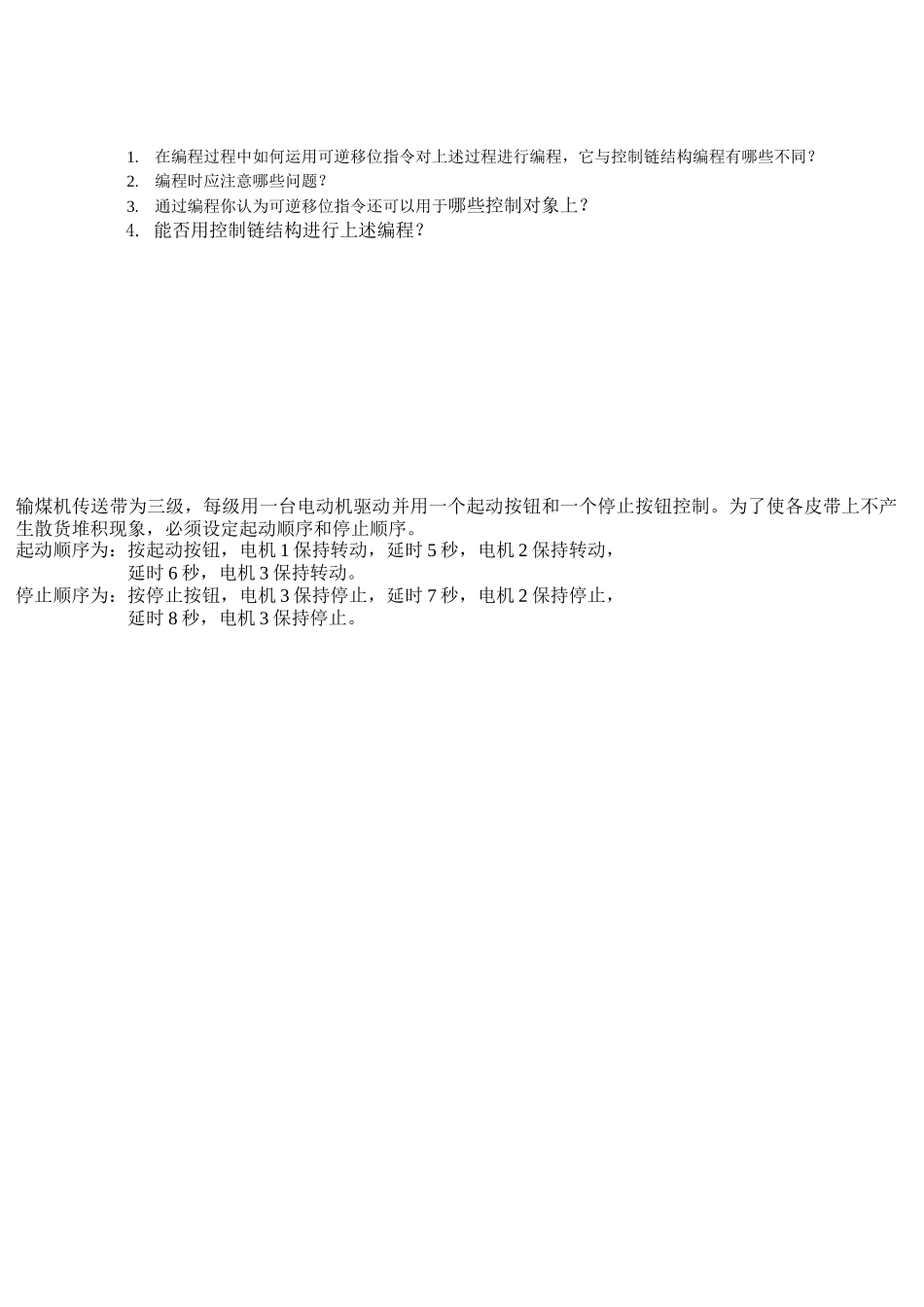 1. 在编程过程中如何运用可逆移位指令对上述过程进行编程，它与控制链结构编程有哪些不同？
2. 编程时应注意哪些问题？
3. 通过编程你认为可逆移位指令还可以用于哪些控制对象上？
4. 能否用控制链结构进行上述编程？

输煤机传送带为三级，每级用一台电动机驱动并用一个起动按钮和一个停止按钮控制。为了使各皮带上不产生散货堆积现象，必须设定起动顺序和停止顺序。
起动顺序为：按起动按钮，电机 1 保持转动，延时 5 秒，电机 2 保持转动，
延时 6 秒，电机 3 保持转动。
停止顺序为：按停止按钮，电机 3 保持停止，延时 7 秒，电机 2 保持停止，
延时 8 秒，电机 3 保持停止。